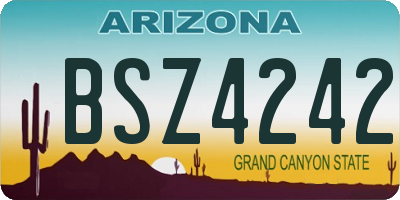 ARIZONA

BSZ4242

GRAND CANYON STATE